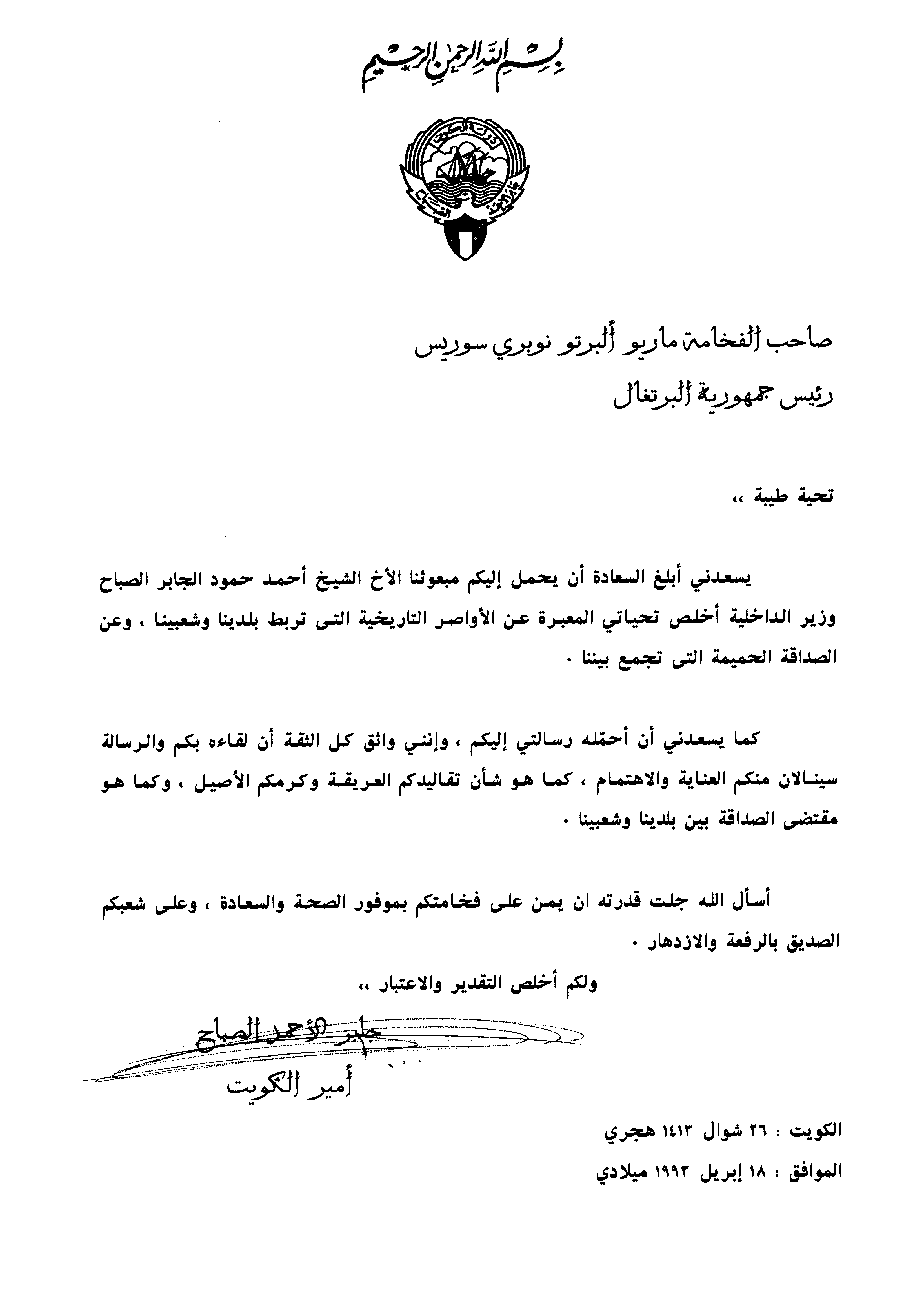 بسم الله الرحمن الرحيم

دولة الكويت

صاحب الفخامة ماريو ألبرتو نوبري سوريس
رئيس جمهورية البرتغال

تحية طيبة ،،

يسعدني أبلغ السعادة أن يحمل إليكم مبعوثنا الأخ الشيخ أحمد حمود الجابر الصباح وزير الداخلية أخلص تحياتي المعبرة عن الأواصر التاريخية التى تربط بلدينا وشعبينا ، وعن الصداقة الحميمة التى تجمع بيننا .

كما يسعدني أن أحمّله رسالتي إليكم ، وإنني واثق كل الثقة أن لقاءه بكم والرسالة سينالان منكم العناية والاهتمام ، كما هو شأن تقاليدكم العريقة وكرمكم الأصيل ، وكما هو مقتضى الصداقة بين بلدينا وشعبينا .

أسأل الله جلت قدرته ان يمن على فخامتكم بموفور الصحة والسعادة ، وعلى شعبكم الصديق بالرفعة والازدهار .

ولكم أخلص التقدير والاعتبار ،،

جابر الأحمد الصباح
أمير الكويت

الكويت : ٢٦ شوال ١٤١٣ هجري
الموافق : ١٨ إبريل ١٩٩٣ ميلادي